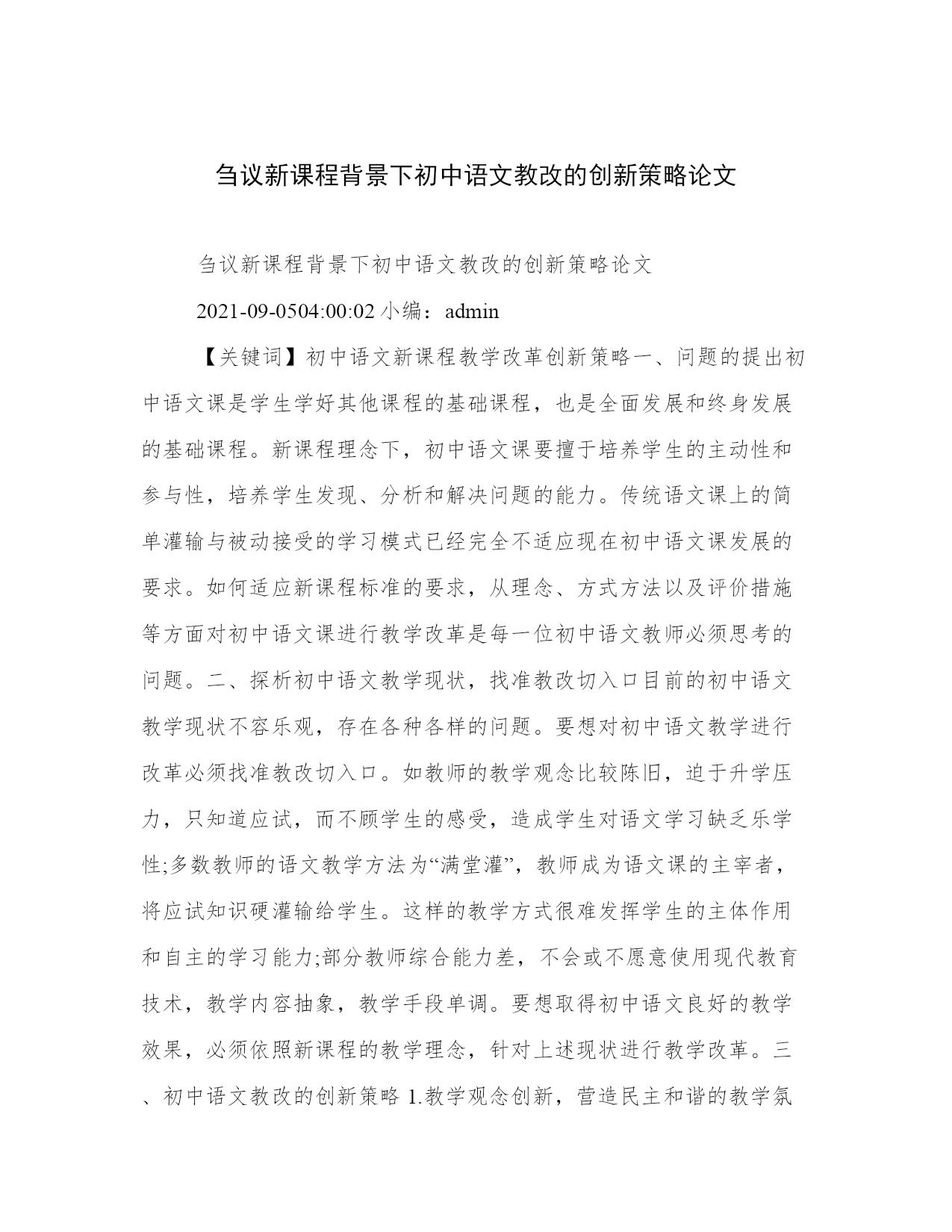 刍议新课程背景下初中语文教改的创新策略论文

刍议新课程背景下初中语文教改的创新策略论文

2021-09-0504:00:02 小编：admin

【关键词】初中语文新课程教学改革创新策略一、问题的提出初中语文课是学生学好其他课程的基础课程，也是全面发展和终身发展的基础课程。新课程理念下，初中语文课要擅于培养学生的主动性和参与性，培养学生发现、分析和解决问题的能力。传统语文课上的简单灌输与被动接受的学习模式已经完全不适应现在初中语文课发展的要求。如何适应新课程标准的要求，从理念、方式方法以及评价措施等方面对初中语文课进行教学改革是每一位初中语文教师必须思考的问题。二、探析初中语文教学现状，找准教改切入口目前的初中语文教学现状不容乐观，存在各种各样的问题。要想对初中语文教学进行改革必须找准教改切入口。如教师的教学观念比较陈旧，迫于升学压力，只知道应试，而不顾学生的感受，造成学生对语文学习缺乏乐学性;多数教师的语文教学方法为“满堂灌”，教师成为语文课的主宰者，将应试知识硬灌输给学生。这样的教学方式很难发挥学生的主体作用和自主的学习能力;部分教师综合能力差，不会或不愿意使用现代教育技术，教学内容抽象，教学手段单调。要想取得初中语文良好的教学效果，必须依照新课程的教学理念，针对上述现状进行教学改革。三、初中语文教改的创新策略 1.教学观念创新，营造民主和谐的教学氛